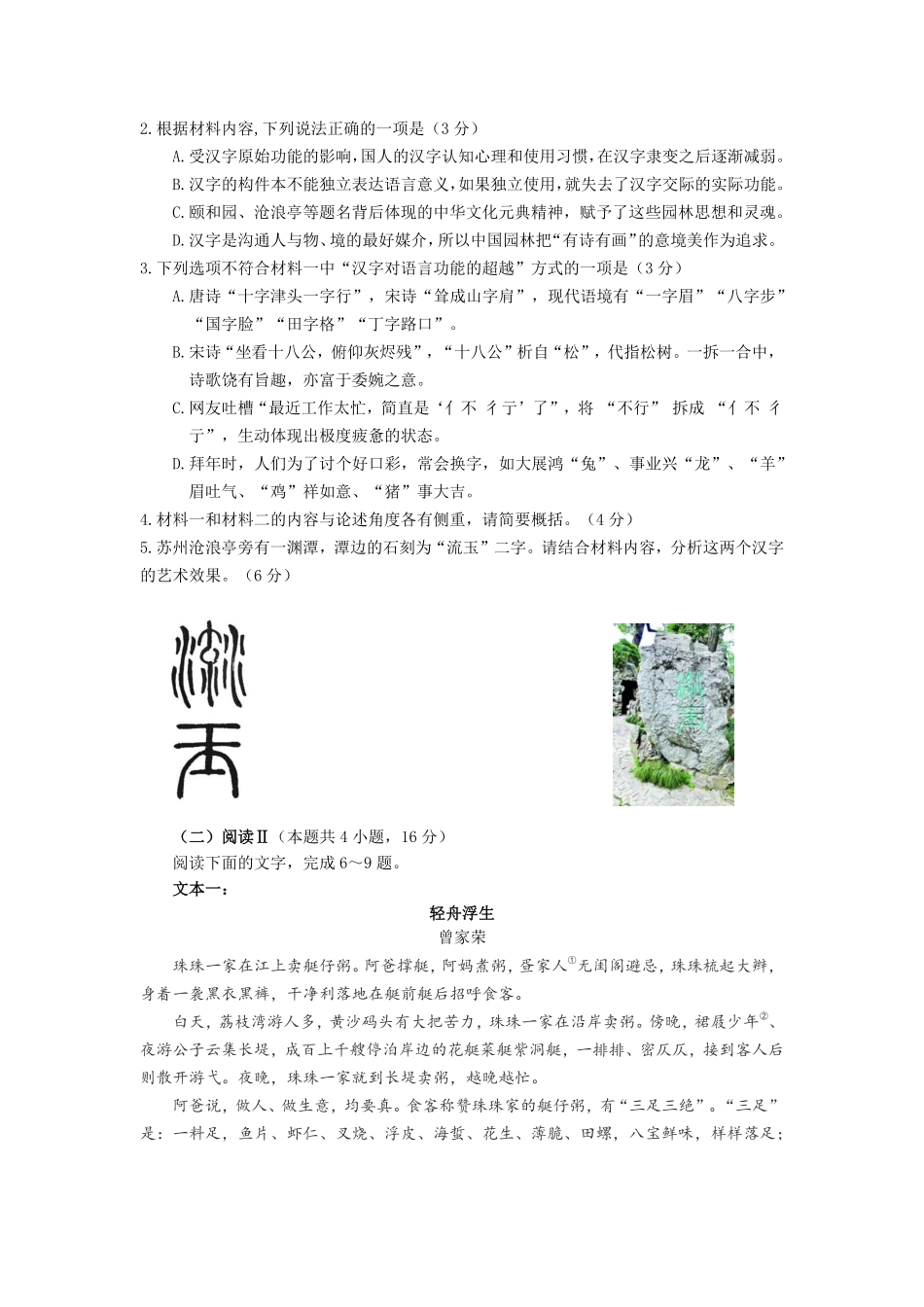 2.根据材料内容,下列说法正确的一项是（3 分）

A.受汉字原始功能的影响,国人的汉字认知心理和使用习惯,在汉字隶变之后逐渐减弱。

B.汉字的构件本不能独立表达语言意义,如果独立使用,就失去了汉字交际的实际功能。

C.颐和园、沧浪亭等题名背后体现的中华文化元典精神，赋予了这些园林思想和灵魂。

D.汉字是沟通人与物、境的最好媒介,所以中国园林把“有诗有画”的意境美作为追求。

3.下列选项不符合材料一中“汉字对语言功能的超越”方式的一项是（3 分）

A.唐诗“十字津头一字行”，宋诗“耸成山字肩”，现代语境有“一字眉”“八字步”“国字脸”“田字格”“丁字路口”。

B.宋诗“坐看十八公，俯仰灰烬残”，“十八公”析自“松”，代指松树。一拆一合中，诗歌饶有旨趣，亦富于委婉之意。

C.网友吐槽“最近工作太忙，简直是‘亻不 彳亍’了”，将 “不行” 拆成 “亻不 彳亍”，生动体现出极度疲惫的状态。

D.拜年时，人们为了讨个好口彩，常会换字，如大展鸿“兔”、事业兴“龙”、“羊”眉吐气、“鸡”祥如意、“猪”事大吉。

4.材料一和材料二的内容与论述角度各有侧重，请简要概括。（4 分）

5.苏州沧浪亭旁有一渊潭，潭边的石刻为“流玉”二字。请结合材料内容，分析这两个汉字的艺术效果。（6 分）

（二）阅读Ⅱ（本题共 4 小题，16 分）

阅读下面的文字，完成 6～9 题。

文本一：

轻舟浮生

曾家荣

珠珠一家在江上卖艇仔粥。阿爸撑艇，阿妈煮粥，疍家人$^{①}$无闺阁避忌，珠珠梳起大辫，身着一袭黑衣黑裤，干净利落地在艇前艇后招呼食客。

白天，荔枝湾游人多，黄沙码头有大把苦力，珠珠一家在沿岸卖粥。傍晚，裙屐少年$^{②}$、夜游公子云集长堤，成百上千艘停泊岸边的花艇菜艇紫洞艇，一排排、密仄仄，接到客人后则散开游弋。夜晚，珠珠一家就到长堤卖粥，越晚越忙。

阿爸说，做人、做生意，均要真。食客称赞珠珠家的艇仔粥，有“三足三绝”。“三足”是：一料足，鱼片、虾仁、叉烧、浮皮、海蜇、花生、薄脆、田螺，八宝鲜味，样样落足；